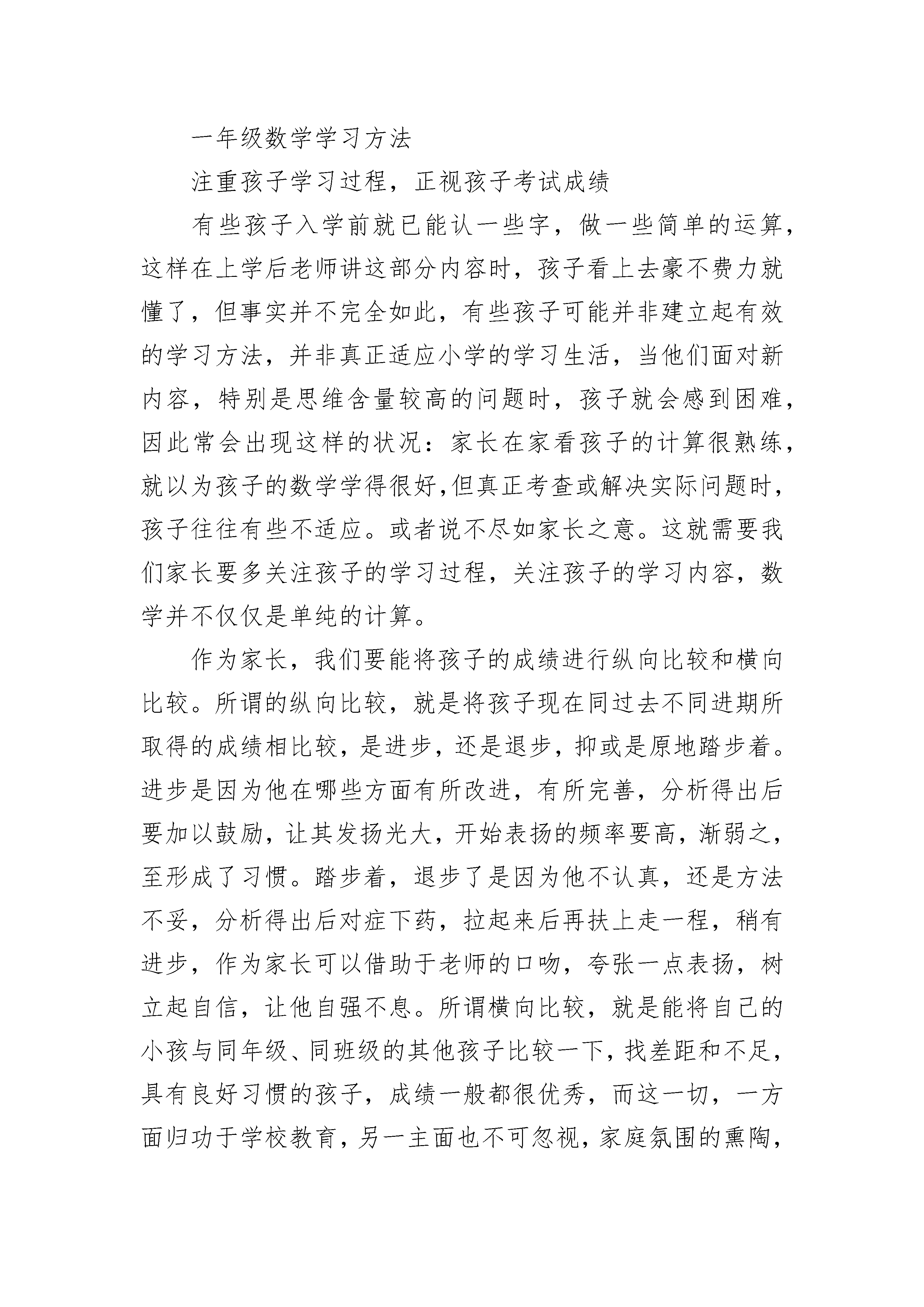 一年级数学学习方法

注重孩子学习过程，正视孩子考试成绩

有些孩子入学前就已能认一些字，做一些简单的运算，这样在上学后老师讲这部分内容时，孩子看上去豪不费力就懂了，但事实并不完全如此，有些孩子可能并非建立起有效的学习方法，并非真正适应小学的学习生活，当他们面对新内容，特别是思维含量较高的问题时，孩子就会感到困难，因此常会出现这样的状况：家长在家看孩子的计算很熟练，就以为孩子的数学学得很好,但真正考查或解决实际问题时，孩子往往有些不适应。或者说不尽如家长之意。这就需要我们家长要多关注孩子的学习过程，关注孩子的学习内容，数学并不仅仅是单纯的计算。

作为家长，我们要能将孩子的成绩进行纵向比较和横向比较。所谓的纵向比较，就是将孩子现在同过去不同进期所取得的成绩相比较，是进步，还是退步，抑或是原地踏步着。进步是因为他在哪些方面有所改进，有所完善，分析得出后要加以鼓励，让其发扬光大，开始表扬的频率要高，渐弱之，至形成了习惯。踏步着，退步了是因为他不认真，还是方法不妥，分析得出后对症下药，拉起来后再扶上走一程，稍有进步，作为家长可以借助于老师的口吻，夸张一点表扬，树立起自信，让他自强不息。所谓横向比较，就是能将自己的小孩与同年级、同班级的其他孩子比较一下，找差距和不足，具有良好习惯的孩子，成绩一般都很优秀，而这一切，一方面归功于学校教育，另一主面也不可忽视，家庭氛围的熏陶，